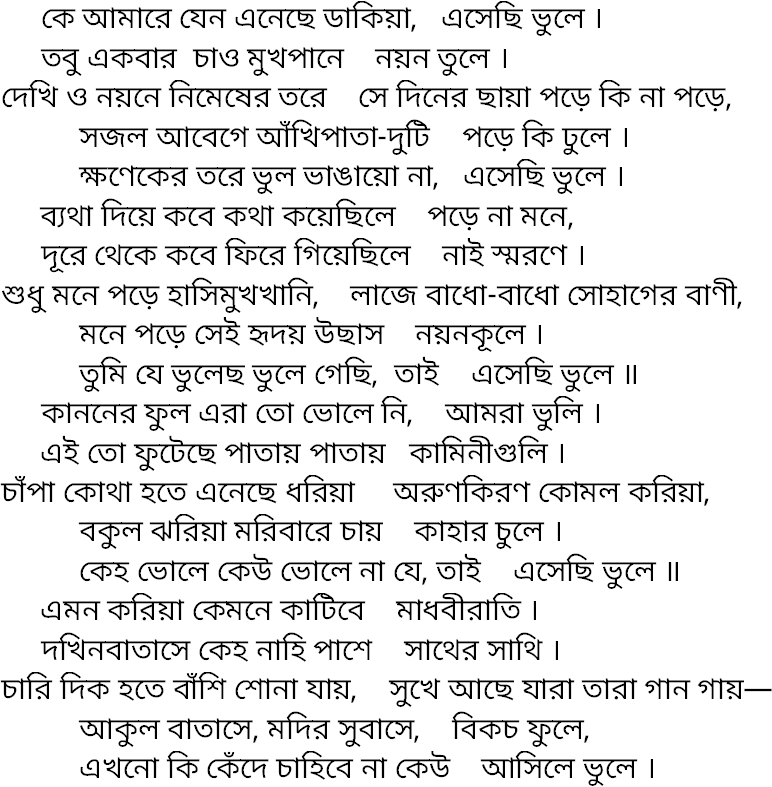 কে আমারে যেন এনেছে ডাকিয়া,   এসেছি ভুলে।
তবু একবার চাও মুখপানে   নয়ন তুলে।
দেখি ও নয়নে নিমেষের তরে   সে দিনের ছায়া পড়ে কি না পড়ে,
সজল আবেগে আঁখিপাতা-দুটি   পড়ে কি ঢুলে।
ক্ষণেকের তরে ভুল ভাঙায়ো না,   এসেছি ভুলে।
ব্যথা দিয়ে কবে কথা কয়েছিলে   পড়ে না মনে,
দূরে থেকে কবে ফিরে গিয়েছিলে   নাই স্মরণে।
শুধু মনে পড়ে হাসিমুখখানি,   লাজে বাধো-বাধো সোহাগের বাণী,
মনে পড়ে সেই হৃদয় উছাস   নয়নকূলে।
তুমি যে ভুলেছ ভুলে গেছি, তাই   এসেছি ভুলে॥
কাননের ফুল এরা তো ভোলে নি,   আমরা ভুলি।
এই তো ফুটেছে পাতায় পাতায়   কামিনীগুলি।
চাঁপা কোথা হতে এনেছে ধরিয়া   অরুণকিরণ কোমল করিয়া,
বকুল ঝরিয়া মরিবারে চায়   কাহার চুলে।
কেহ ভোলে কেউ ভোলে না যে, তাই   এসেছি ভুলে॥
এমন করিয়া কেমনে কাটিবে   মাধবীরাতি।
দখিনবাতাসে কেহ নাহি পাশে   সাথের সাথি।
চারি দিক হতে বাঁশি শোনা যায়,   সুখে আছে যারা তারা গান গায়—
আকুল বাতাসে, মদির সুবাসে,   বিকচ ফুলে,
এখনো কি কেঁদে চাহিবে না কেউ   আসিলে ভুলে।